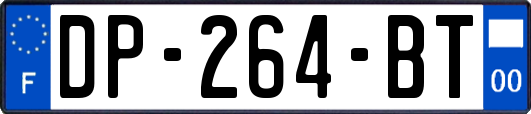 F
DP-264-BT
00